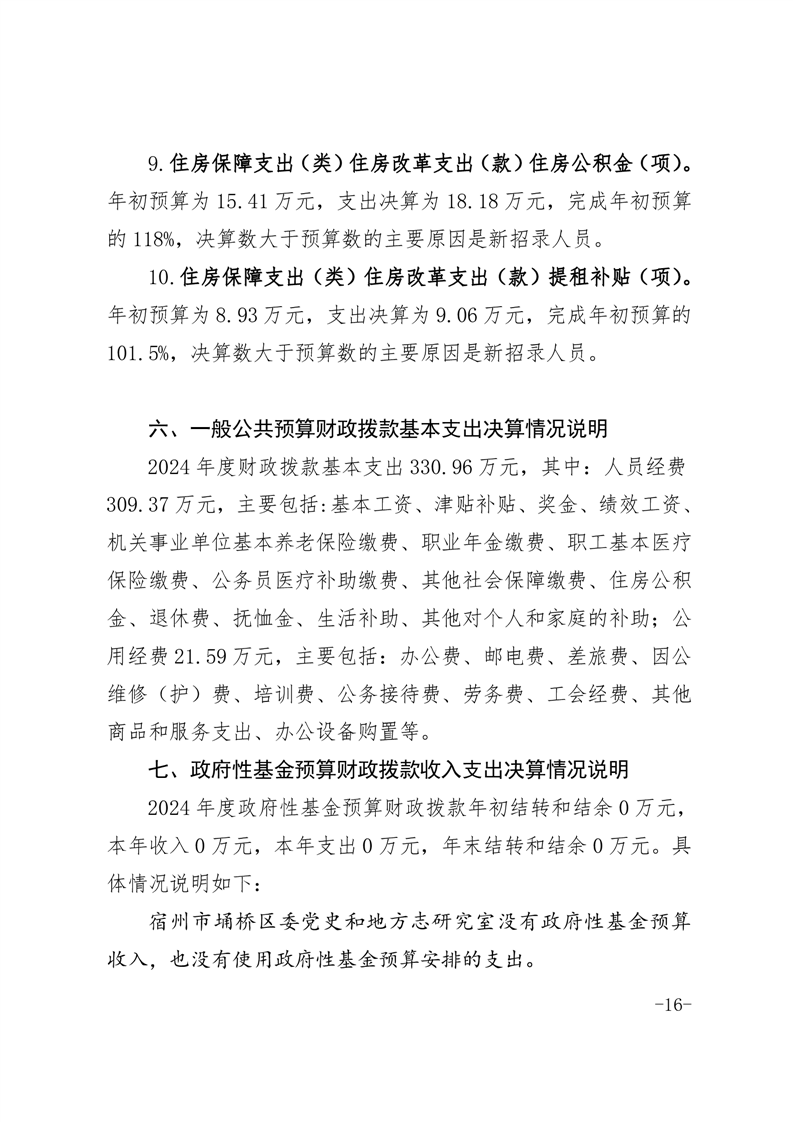 9.住房保障支出（类）住房改革支出（款）住房公积金（项）。年初预算为 15.41 万元，支出决算为 18.18 万元，完成年初预算的 118%，决算数大于预算数的主要原因是新招录人员。

10.住房保障支出（类）住房改革支出（款）提租补贴（项）。年初预算为 8.93 万元，支出决算为 9.06 万元，完成年初预算的 101.5%，决算数大于预算数的主要原因是新招录人员。

六、一般公共预算财政拨款基本支出决算情况说明

2024 年度财政拨款基本支出 330.96 万元，其中：人员经费 309.37 万元，主要包括：基本工资、津贴补贴、奖金、绩效工资、机关事业单位基本养老保险缴费、职业年金缴费、职工基本医疗保险缴费、公务员医疗补助缴费、其他社会保障缴费、住房公积金、退休费、抚恤金、生活补助、其他对个人和家庭的补助；公用经费 21.59 万元，主要包括：办公费、邮电费、差旅费、因公维修（护）费、培训费、公务接待费、劳务费、工会经费、其他商品和服务支出、办公设备购置等。

七、政府性基金预算财政拨款收入支出决算情况说明

2024 年度政府性基金预算财政拨款年初结转和结余 0 万元，本年收入 0 万元，本年支出 0 万元，年末结转和结余 0 万元。具体情况说明如下：

宿州市埇桥区委党史和地方志研究室没有政府性基金预算收入，也没有使用政府性基金预算安排的支出。

-16-